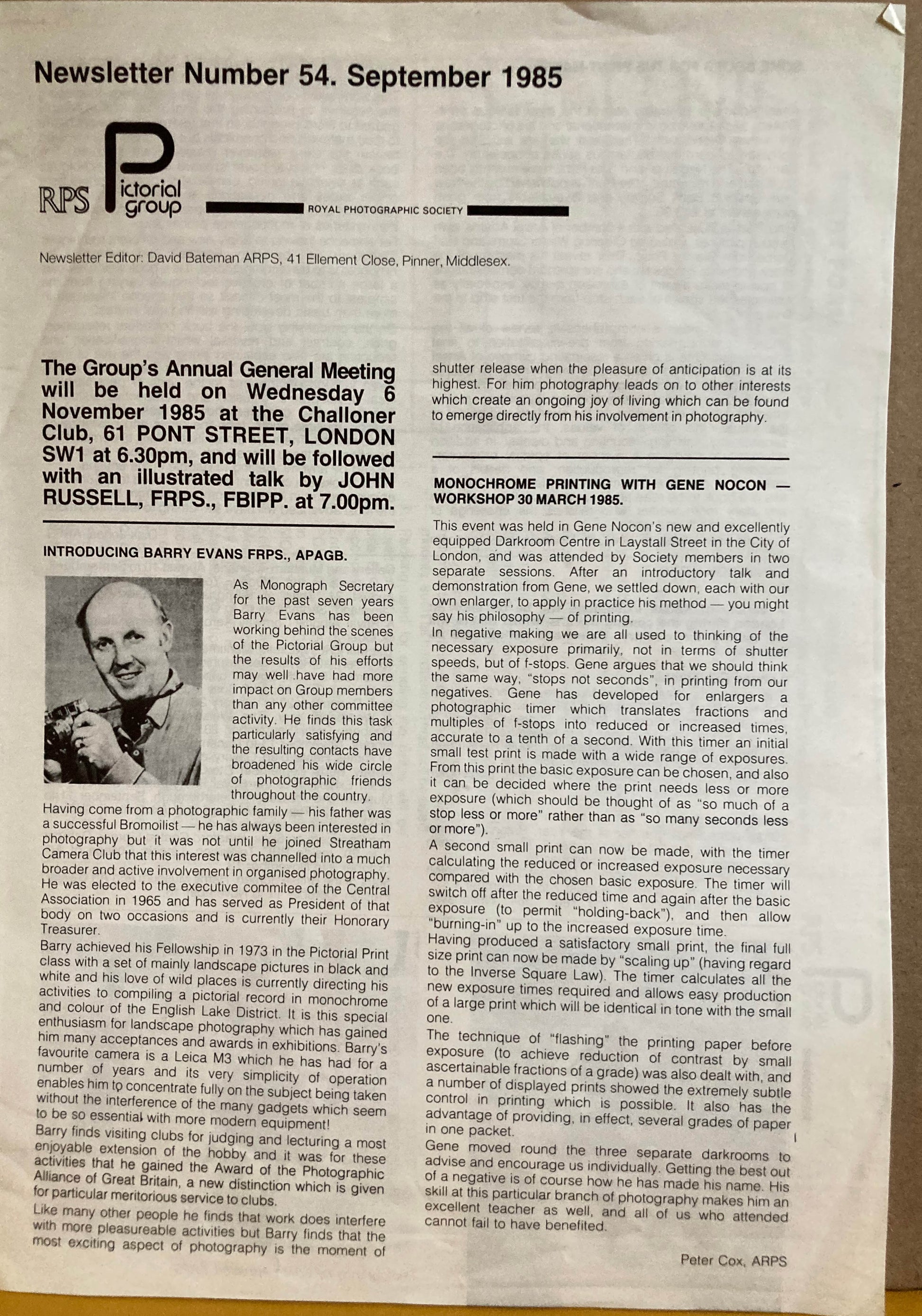 Newsletter Number 54. September 1985

RPS Pictorial group

ROYAL PHOTOGRAPHIC SOCIETY

Newsletter Editor: David Bateman ARPS, 41 Ellement Close, Pinner, Middlesex.

The Group's Annual General Meeting will be held on Wednesday 6 November 1985 at the Challoner Club, 61 PONT STREET, LONDON SW1 at 6.30pm, and will be followed with an illustrated talk by JOHN RUSSELL, FRPS., FBIPP. at 7.00pm.

INTRODUCING BARRY EVANS FRPS., APAGB.

As Monograph Secretary for the past seven years Barry Evans has been working behind the scenes of the Pictorial Group but the results of his efforts may well have had more impact on Group members than any other committee activity. He finds this task particularly satisfying and the resulting contacts have broadened his wide circle of photographic friends throughout the country.

Having come from a photographic family — his father was a successful Bromoilist — he has always been interested in photography but it was not until he joined Streatham Camera Club that this interest was channelled into a much broader and active involvement in organised photography. He was elected to the executive commitee of the Central Association in 1965 and has served as President of that body on two occasions and is currently their Honorary Treasurer.

Barry achieved his Fellowship in 1973 in the Pictorial Print class with a set of mainly landscape pictures in black and white and his love of wild places is currently directing his activities to compiling a pictorial record in monochrome and colour of the English Lake District. It is this special enthusiasm for landscape photography which has gained him many acceptances and awards in exhibitions. Barry's favourite camera is a Leica M3 which he has had for a number of years and its very simplicity of operation enables him to concentrate fully on the subject being taken without the interference of the many gadgets which seem to be so essential with more modern equipment!

Barry finds visiting clubs for judging and lecturing a most enjoyable extension of the hobby and it was for these activities that he gained the Award of the Photographic Alliance of Great Britain, a new distinction which is given for particular meritorious service to clubs.

Like many other people he finds that work does interfere with more pleasureable activities but Barry finds that the most exciting aspect of photography is the moment of shutter release when the pleasure of anticipation is at its highest. For him photography leads on to other interests which create an ongoing joy of living which can be found to emerge directly from his involvement in photography.

MONOCHROME PRINTING WITH GENE NOCON — WORKSHOP 30 MARCH 1985.

This event was held in Gene Nocon's new and excellently equipped Darkroom Centre in Laystall Street in the City of London, and was attended by Society members in two separate sessions. After an introductory talk and demonstration from Gene, we settled down, each with our own enlarger, to apply in practice his method — you might say his philosophy — of printing.

In negative making we are all used to thinking of the necessary exposure primarily, not in terms of shutter speeds, but of f-stops. Gene argues that we should think the same way, "stops not seconds", in printing from our negatives. Gene has developed for enlargers a photographic timer which translates fractions and multiples of f-stops into reduced or increased times, accurate to a tenth of a second. With this timer an initial small test print is made with a wide range of exposures. From this print the basic exposure can be chosen, and also it can be decided where the print needs less or more exposure (which should be thought of as "so much of a stop less or more" rather than as "so many seconds less or more").

A second small print can now be made, with the timer calculating the reduced or increased exposure necessary compared with the chosen basic exposure. The timer will switch off after the reduced time and again after the basic exposure (to permit "holding-back"), and then allow "burning-in" up to the increased exposure time.

Having produced a satisfactory small print, the final full size print can now be made by "scaling up" (having regard to the Inverse Square Law). The timer calculates all the new exposure times required and allows easy production of a large print which will be identical in tone with the small one.

The technique of "flashing" the printing paper before exposure (to achieve reduction of contrast by small ascertainable fractions of a grade) was also dealt with, and a number of displayed prints showed the extremely subtle control in printing which is possible. It also has the advantage of providing, in effect, several grades of paper in one packet.

Gene moved round the three separate darkrooms to advise and encourage us individually. Getting the best out of a negative is of course how he has made his name. His skill at this particular branch of photography makes him an excellent teacher as well, and all of us who attended cannot fail to have benefited.

Peter Cox, ARPS